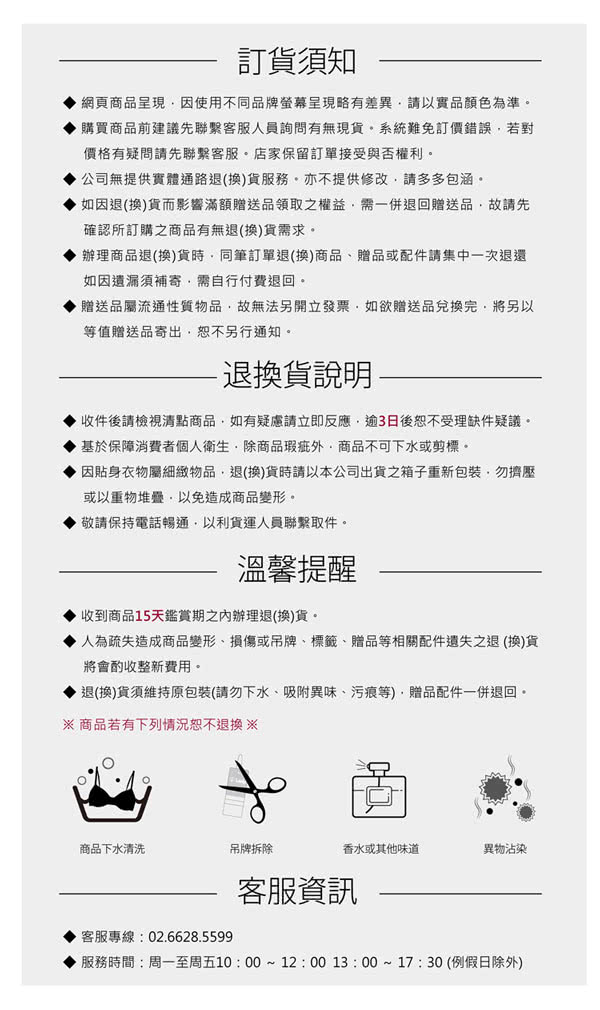 訂貨須知

◆ 網頁商品呈現，因使用不同品牌螢幕呈現略有差異，請以實品顏色為準。

◆ 購買商品前建議先聯繫客服人員詢問有無現貨。系統難免訂價錯誤，若對價格有疑問請先聯繫客服。店家保留訂單接受與否權利。

◆ 公司無提供實體通路退(換)貨服務。亦不提供修改，請多多包涵。

◆ 如因退(換)貨而影響滿額贈送品領取之權益，需一併退回贈送品，故請先確認所訂購之商品有無退(換)貨需求。

◆ 辦理商品退(換)貨時，同筆訂單退(換)商品、贈品或配件請集中一次退還如因遺漏須補寄，需自行付費退回。

◆ 贈送品屬流通性質物品，故無法另開立發票，如欲贈送品兌換完，將另以等值贈送品寄出，恕不另行通知。

退換貨說明

◆ 收件後請檢視清點商品，如有疑慮請立即反應，逾3日後恕不受理缺件疑議。

◆ 基於保障消費者個人衛生，除商品瑕疵外，商品不可下水或剪標。

◆ 因貼身衣物屬細緻物品，退(換)貨時請以本公司出貨之箱子重新包裝，勿擠壓或以重物堆疊，以免造成商品變形。

◆ 敬請保持電話暢通，以利貨運人員聯繫取件。

溫馨提醒

◆ 收到商品15天鑑賞期之內辦理退(換)貨。

◆ 人為疏失造成商品變形、損傷或吊牌、標籤、贈品等相關配件遺失之退 (換)貨將會酌收整新費用。

◆ 退(換)貨須維持原包裝(請勿下水、吸附異味、污痕等)，贈品配件一併退回。

※ 商品若有下列情況恕不退換 ※

商品下水清洗
吊牌拆除
香水或其他味道
異物沾染

客服資訊

◆ 客服專線：02.6628.5599

◆ 服務時間：周一至周五10：00 ~ 12：00 13：00 ~ 17：30 (例假日除外)